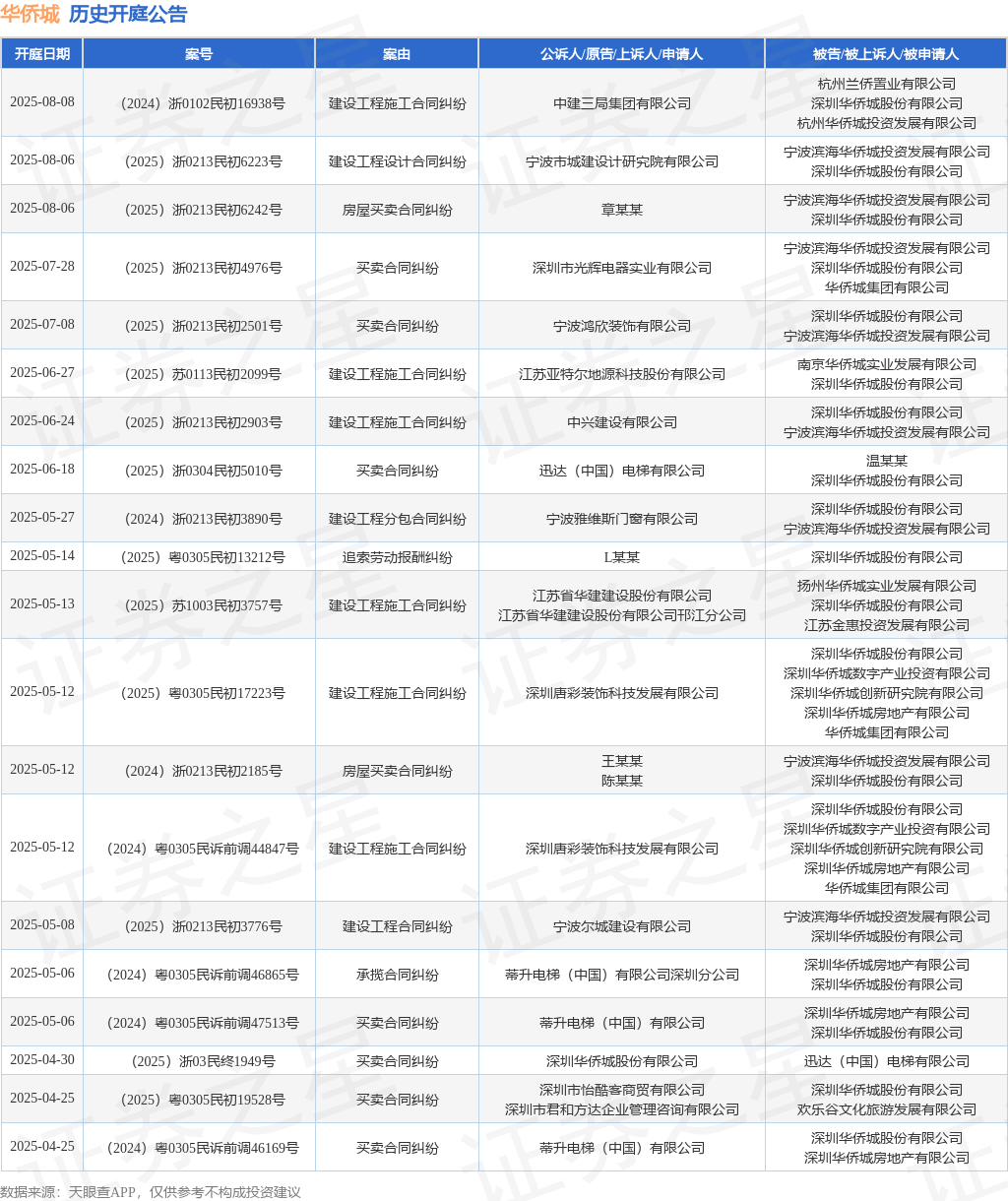 华侨城 历史开庭公告

| 开庭日期 | 案号 | 案由 | 公诉人/原告/上诉人/申请人 | 被告/被上诉人/被申请人 |
|---|---|---|---|---|
| 2025-08-08 | （2024）浙0102民初16938号 | 建设工程施工合同纠纷 | 中建三局集团有限公司 | 杭州兰侨置业有限公司 深圳华侨城股份有限公司 杭州华侨城投资发展有限公司 |
| 2025-08-06 | （2025）浙0213民初6223号 | 建设工程设计合同纠纷 | 宁波市城建设计研究院有限公司 | 宁波滨海华侨城投资发展有限公司 深圳华侨城股份有限公司 |
| 2025-08-06 | （2025）浙0213民初6242号 | 房屋买卖合同纠纷 | 章某某 | 宁波滨海华侨城投资发展有限公司 深圳华侨城股份有限公司 |
| 2025-07-28 | （2025）浙0213民初4976号 | 买卖合同纠纷 | 深圳市光辉电器实业有限公司 | 宁波滨海华侨城投资发展有限公司 深圳华侨城股份有限公司 华侨城集团有限公司 |
| 2025-07-08 | （2025）浙0213民初2501号 | 买卖合同纠纷 | 宁波鸿欣装饰有限公司 | 深圳华侨城股份有限公司 宁波滨海华侨城投资发展有限公司 |
| 2025-06-27 | （2025）苏0113民初2099号 | 建设工程施工合同纠纷 | 江苏亚特尔地源科技股份有限公司 | 南京华侨城实业发展有限公司 深圳华侨城股份有限公司 |
| 2025-06-24 | （2025）浙0213民初2903号 | 建设工程施工合同纠纷 | 中兴建设有限公司 | 深圳华侨城股份有限公司 宁波滨海华侨城投资发展有限公司 |
| 2025-06-18 | （2025）浙0304民初5010号 | 买卖合同纠纷 | 迅达（中国）电梯有限公司 | 温某某 深圳华侨城股份有限公司 |
| 2025-05-27 | （2024）浙0213民初3890号 | 建设工程分包合同纠纷 | 宁波雅维斯门窗有限公司 | 深圳华侨城股份有限公司 宁波滨海华侨城投资发展有限公司 |
| 2025-05-14 | （2025）粤0305民初13212号 | 追索劳动报酬纠纷 | L某某 | 深圳华侨城股份有限公司 |
| 2025-05-13 | （2025）苏1003民初3757号 | 建设工程施工合同纠纷 | 江苏省华建建设股份有限公司 江苏省华建建设股份有限公司邗江分公司 | 扬州华侨城实业发展有限公司 深圳华侨城股份有限公司 江苏金惠投资发展有限公司 |
| 2025-05-12 | （2025）粤0305民初17223号 | 建设工程施工合同纠纷 | 深圳唐彩装饰科技发展有限公司 | 深圳华侨城股份有限公司 深圳华侨城数字产业投资有限公司 深圳华侨城创新研究院有限公司 深圳华侨城房地产有限公司 华侨城集团有限公司 |
| 2025-05-12 | （2024）浙0213民初2185号 | 房屋买卖合同纠纷 | 王某某 陈某某 | 宁波滨海华侨城投资发展有限公司 深圳华侨城股份有限公司 |
| 2025-05-12 | （2024）粤0305民诉前调44847号 | 建设工程施工合同纠纷 | 深圳唐彩装饰科技发展有限公司 | 深圳华侨城股份有限公司 深圳华侨城数字产业投资有限公司 深圳华侨城创新研究院有限公司 深圳华侨城房地产有限公司 华侨城集团有限公司 |
| 2025-05-08 | （2025）浙0213民初3776号 | 建设工程合同纠纷 | 宁波尔城建设有限公司 | 宁波滨海华侨城投资发展有限公司 深圳华侨城股份有限公司 |
| 2025-05-06 | （2024）粤0305民诉前调46865号 | 承揽合同纠纷 | 蒂升电梯（中国）有限公司深圳分公司 | 深圳华侨城房地产有限公司 深圳华侨城股份有限公司 |
| 2025-05-06 | （2024）粤0305民诉前调47513号 | 买卖合同纠纷 | 蒂升电梯（中国）有限公司 | 深圳华侨城房地产有限公司 深圳华侨城股份有限公司 |
| 2025-04-30 | （2025）浙03民终1949号 | 买卖合同纠纷 | 深圳华侨城股份有限公司 | 迅达（中国）电梯有限公司 |
| 2025-04-25 | （2025）粤0305民初19528号 | 买卖合同纠纷 | 深圳市怡酷客商贸有限公司 深圳市君和方达企业管理咨询有限公司 | 深圳华侨城股份有限公司 欢乐谷文化旅游发展有限公司 |
| 2025-04-25 | （2024）粤0305民诉前调46169号 | 买卖合同纠纷 | 蒂升电梯（中国）有限公司 | 深圳华侨城股份有限公司 深圳华侨城房地产有限公司 |

数据来源：天眼查APP，仅供参考不构成投资建议